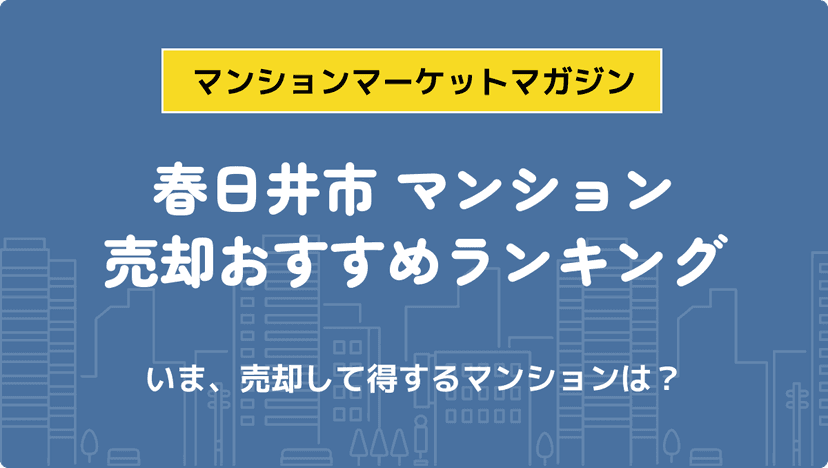 マンションマーケットマガジン

春日井市 マンション
売却おすすめランキング

いま、売却して得するマンションは？